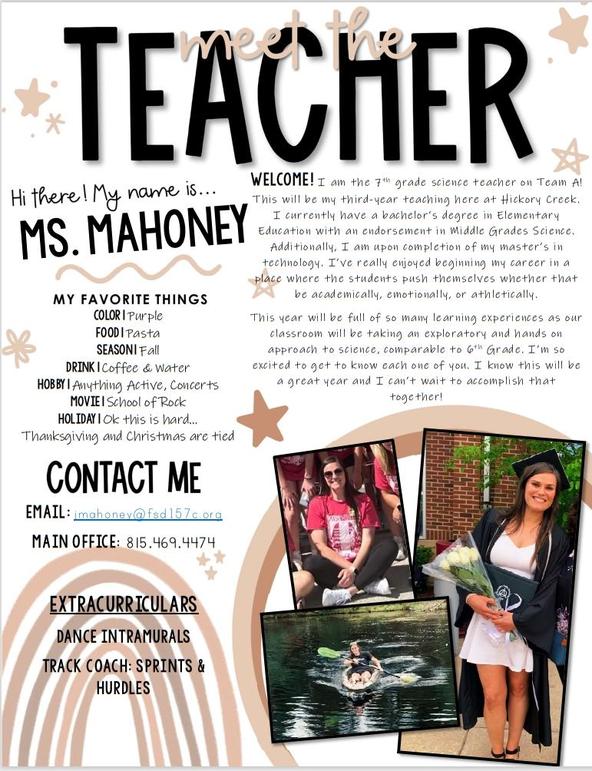 meet the
TEACHER

Hi there! My name is...
MS. MAHONEY

MY FAVORITE THINGS
COLOR | Purple
FOOD | Pasta
SEASON | Fall
DRINK | Coffee & Water
HOBBY | Anything Active, Concerts
MOVIE | School of Rock
HOLIDAY | Ok this is hard... Thanksgiving and Christmas are tied

CONTACT ME
EMAIL: jmahoney@fsd157c.org
MAIN OFFICE: 815.469.4474

EXTRACURRICULARS
DANCE INTRAMURALS
TRACK COACH: SPRINTS & HURDLES

WELCOME! I am the 7th grade science teacher on Team A! This will be my third-year teaching here at Hickory Creek. I currently have a bachelor's degree in Elementary Education with an endorsement in Middle Grades Science. Additionally, I am upon completion of my master's in technology. I've really enjoyed beginning my career in a place where the students push themselves whether that be academically, emotionally, or athletically.

This year will be full of so many learning experiences as our classroom will be taking an exploratory and hands on approach to science, comparable to 6th Grade. I'm so excited to get to know each one of you. I know this will be a great year and I can't wait to accomplish that together!